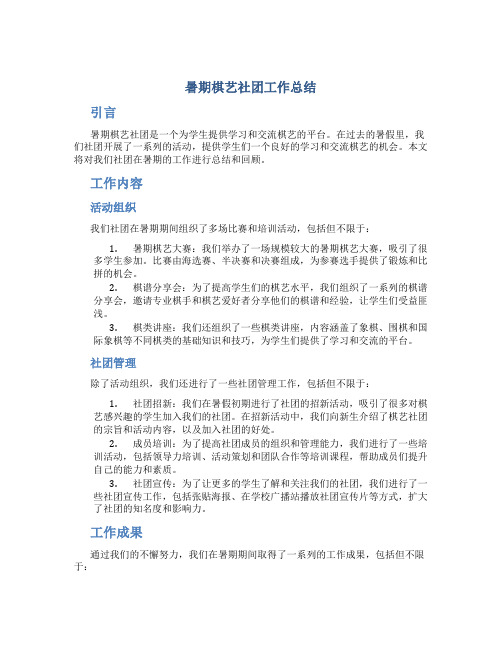 暑期棋艺社团工作总结

引言

暑期棋艺社团是一个为学生提供学习和交流棋艺的平台。在过去的暑假里，我们社团开展了一系列的活动，提供学生们一个良好的学习和交流棋艺的机会。本文将对我们社团在暑期的工作进行总结和回顾。

工作内容

活动组织

我们社团在暑期期间组织了多场比赛和培训活动，包括但不限于：

1. 暑期棋艺大赛：我们举办了一场规模较大的暑期棋艺大赛，吸引了很多学生参加。比赛由海选赛、半决赛和决赛组成，为参赛选手提供了锻炼和比拼的机会。

2. 棋谱分享会：为了提高学生们的棋艺水平，我们组织了一系列的棋谱分享会，邀请专业棋手和棋艺爱好者分享他们的棋谱和经验，让学生们受益匪浅。

3. 棋类讲座：我们还组织了一些棋类讲座，内容涵盖了象棋、围棋和国际象棋等不同棋类的基础知识和技巧，为学生们提供了学习和交流的平台。

社团管理

除了活动组织，我们还进行了一些社团管理工作，包括但不限于：

1. 社团招新：我们在暑假初期进行了社团的招新活动，吸引了很多对棋艺感兴趣的学生加入我们的社团。在招新活动中，我们向新生介绍了棋艺社团的宗旨和活动内容，以及加入社团的好处。

2. 成员培训：为了提高社团成员的组织和管理能力，我们进行了一些培训活动，包括领导力培训、活动策划和团队合作等培训课程，帮助成员们提升自己的能力和素质。

3. 社团宣传：为了让更多的学生了解和关注我们的社团，我们进行了一些社团宣传工作，包括张贴海报、在学校广播站播放社团宣传片等方式，扩大了社团的知名度和影响力。

工作成果

通过我们的不懈努力，我们在暑期期间取得了一系列的工作成果，包括但不限于：